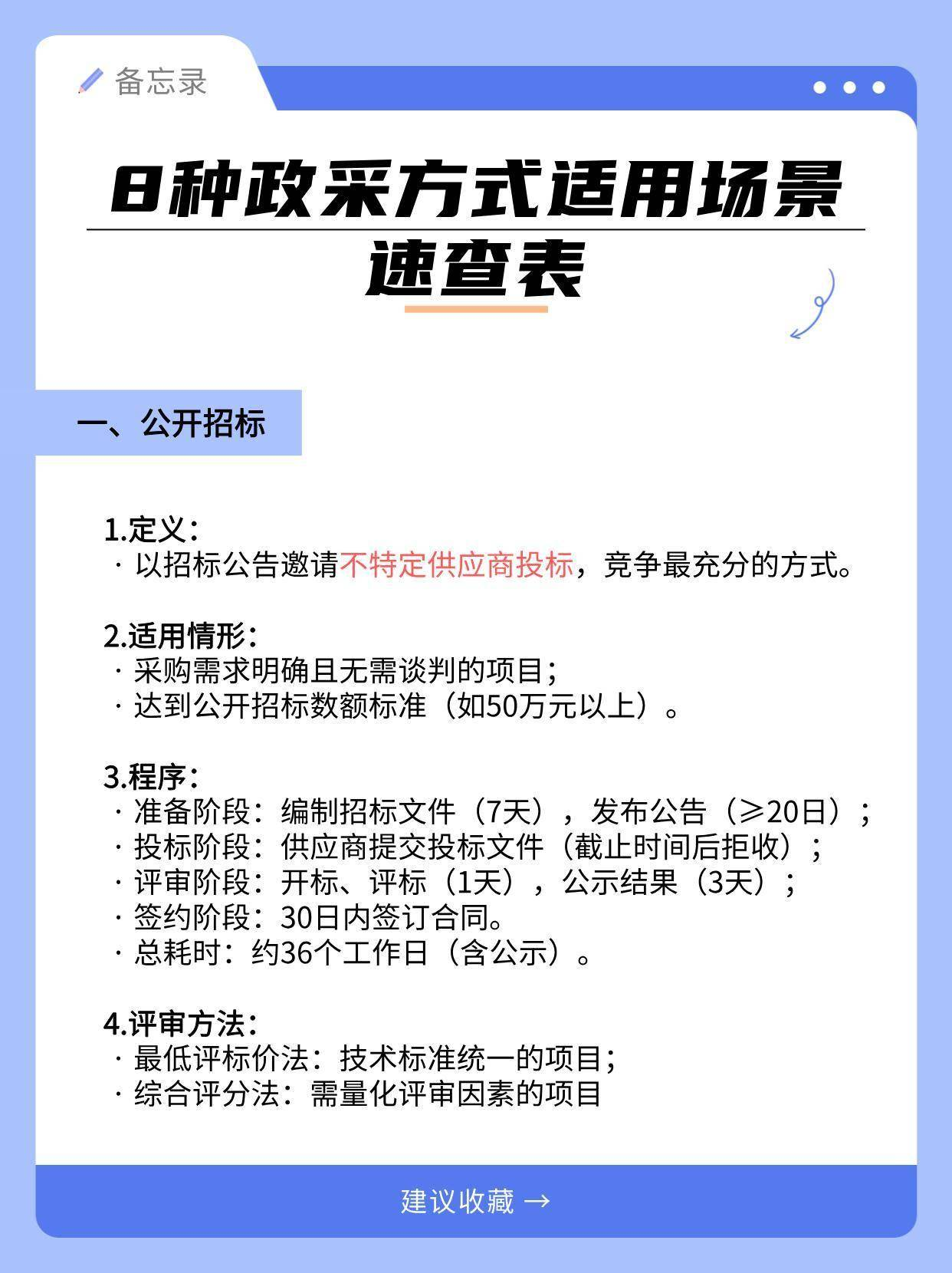 备忘录

8种政采方式适用场景速查表

一、公开招标

1.定义：
· 以招标公告邀请不特定供应商投标，竞争最充分的方式。

2.适用情形：
· 采购需求明确且无需谈判的项目；
· 达到公开招标数额标准（如50万元以上）。

3.程序：
· 准备阶段：编制招标文件（7天），发布公告（≥20日）；
· 投标阶段：供应商提交投标文件（截止时间后拒收）；
· 评审阶段：开标、评标（1天），公示结果（3天）；
· 签约阶段：30日内签订合同。
· 总耗时：约36个工作日（含公示）。

4.评审方法：
· 最低评标价法：技术标准统一的项目；
· 综合评分法：需量化评审因素的项目

建议收藏 →